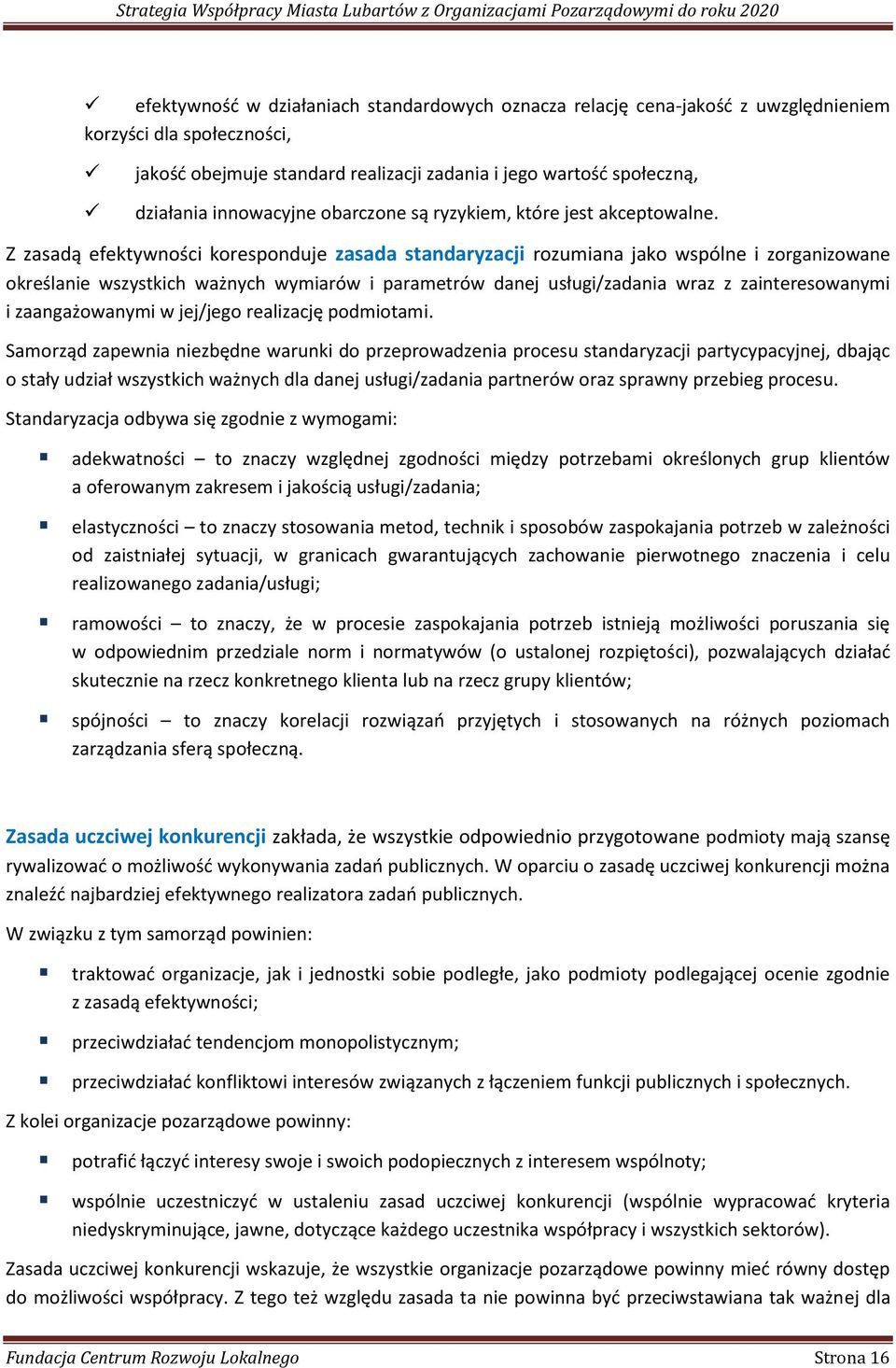 Strategia Współpracy Miasta Lubartów z Organizacjami Pozarządowymi do roku 2020

✓ efektywność w działaniach standardowych oznacza relację cena-jakość z uwzględnieniem korzyści dla społeczności,

✓ jakość obejmuje standard realizacji zadania i jego wartość społeczną,

✓ działania innowacyjne obarczone są ryzykiem, które jest akceptowalne.

Z zasadą efektywności koresponduje zasada standaryzacji rozumiana jako wspólne i zorganizowane określanie wszystkich ważnych wymiarów i parametrów danej usługi/zadania wraz z zainteresowanymi i zaangażowanymi w jej/jego realizację podmiotami.

Samorząd zapewnia niezbędne warunki do przeprowadzenia procesu standaryzacji partycypacyjnej, dbając o stały udział wszystkich ważnych dla danej usługi/zadania partnerów oraz sprawny przebieg procesu.

Standaryzacja odbywa się zgodnie z wymogami:

▪ adekwatności – to znaczy względnej zgodności między potrzebami określonych grup klientów a oferowanym zakresem i jakością usługi/zadania;

▪ elastyczności – to znaczy stosowania metod, technik i sposobów zaspokajania potrzeb w zależności od zaistniałej sytuacji, w granicach gwarantujących zachowanie pierwotnego znaczenia i celu realizowanego zadania/usługi;

▪ ramowości – to znaczy, że w procesie zaspokajania potrzeb istnieją możliwości poruszania się w odpowiednim przedziale norm i normatywów (o ustalonej rozpiętości), pozwalających działać skutecznie na rzecz konkretnego klienta lub na rzecz grupy klientów;

▪ spójności – to znaczy korelacji rozwiązań przyjętych i stosowanych na różnych poziomach zarządzania sferą społeczną.

Zasada uczciwej konkurencji zakłada, że wszystkie odpowiednio przygotowane podmioty mają szansę rywalizować o możliwość wykonywania zadań publicznych. W oparciu o zasadę uczciwej konkurencji można znaleźć najbardziej efektywnego realizatora zadań publicznych.

W związku z tym samorząd powinien:

▪ traktować organizacje, jak i jednostki sobie podległe, jako podmioty podlegającej ocenie zgodnie z zasadą efektywności;

▪ przeciwdziałać tendencjom monopolistycznym;

▪ przeciwdziałać konfliktowi interesów związanych z łączeniem funkcji publicznych i społecznych.

Z kolei organizacje pozarządowe powinny:

▪ potrafić łączyć interesy swoje i swoich podopiecznych z interesem wspólnoty;

▪ wspólnie uczestniczyć w ustaleniu zasad uczciwej konkurencji (wspólnie wypracować kryteria niedyskryminujące, jawne, dotyczące każdego uczestnika współpracy i wszystkich sektorów).

Zasada uczciwej konkurencji wskazuje, że wszystkie organizacje pozarządowe powinny mieć równy dostęp do możliwości współpracy. Z tego też względu zasada ta nie powinna być przeciwstawiana tak ważnej dla

Fundacja Centrum Rozwoju Lokalnego Strona 16